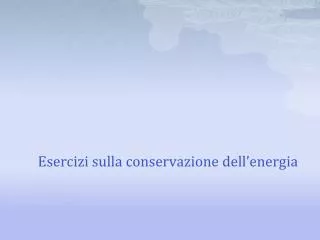 Esercizi sulla conservazione dell'energia